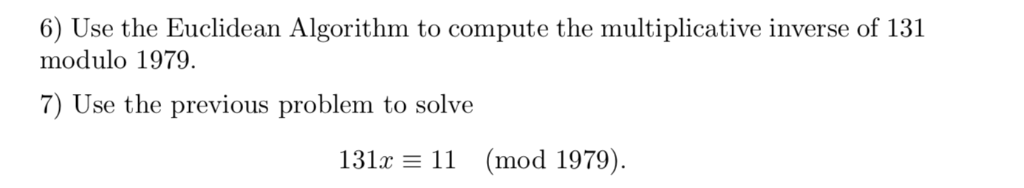 6) Use the Euclidean Algorithm to compute the multiplicative inverse of 131 modulo 1979.

7) Use the previous problem to solve

$131x \equiv 11 \pmod{1979}.$